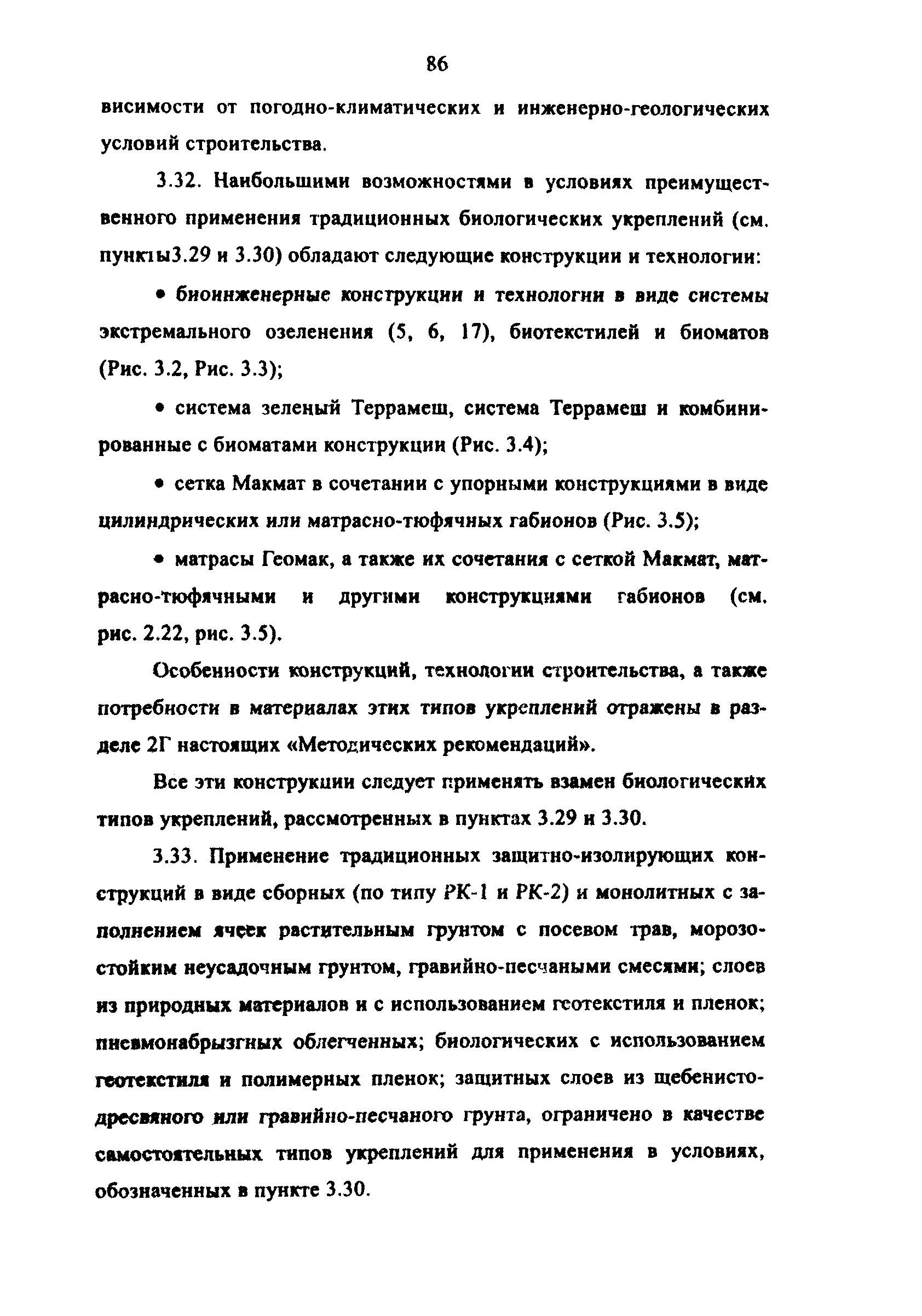 86

висимости от погодно-климатических и инженерно-геологических условий строительства.

3.32. Наибольшими возможностями в условиях преимущественного применения традиционных биологических укреплений (см. пункты3.29 и 3.30) обладают следующие конструкции и технологии:

• биоинженерные конструкции и технологии в виде системы экстремального озеленения (5, 6, 17), биотекстилей и биоматов (Рис. 3.2, Рис. 3.3);

• система зеленый Террамеш, система Террамеш и комбинированные с биоматами конструкции (Рис. 3.4);

• сетка Макмат в сочетании с упорными конструкциями в виде цилиндрических или матрасно-тюфячных габионов (Рис. 3.5);

• матрасы Геомак, а также их сочетания с сеткой Макмат, матрасно-тюфячными и другими конструкциями габионов (см. рис. 2.22, рис. 3.5).

Особенности конструкций, технологии строительства, а также потребности в материалах этих типов укреплений отражены в разделе 2Г настоящих «Методических рекомендаций».

Все эти конструкции следует применять взамен биологических типов укреплений, рассмотренных в пунктах 3.29 и 3.30.

3.33. Применение традиционных защитно-изолирующих конструкций в виде сборных (по типу РК-1 и РК-2) и монолитных с заполнением ячеек растительным грунтом с посевом трав, морозостойким неусадочным грунтом, гравийно-песчаными смесями; слоев из природных материалов и с использованием геотекстиля и пленок; пневмонабрызгных облегченных; биологических с использованием геотекстиля и полимерных пленок; защитных слоев из щебенисто-дресвяного или гравийно-песчаного грунта, ограничено в качестве самостоятельных типов укреплений для применения в условиях, обозначенных в пункте 3.30.